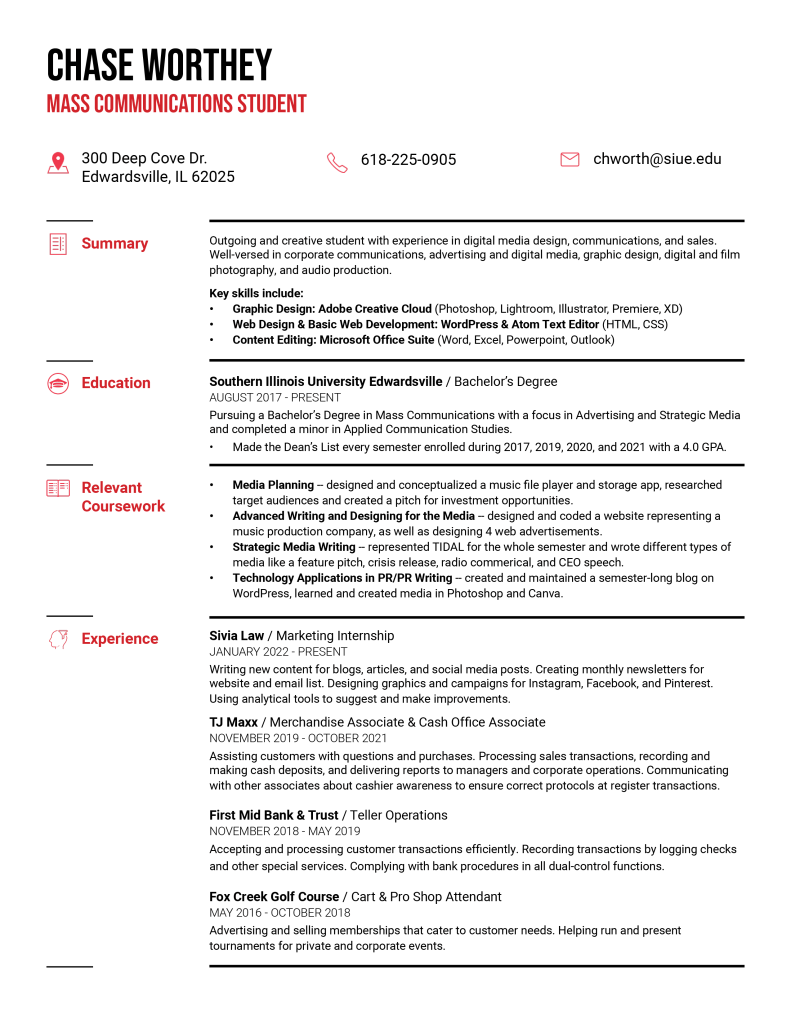 CHASE WORTHEY
MASS COMMUNICATIONS STUDENT

300 Deep Cove Dr.
Edwardsville, IL 62025

618-225-0905

chworth@siue.edu

Summary

Outgoing and creative student with experience in digital media design, communications, and sales. Well-versed in corporate communications, advertising and digital media, graphic design, digital and film photography, and audio production.

Key skills include:
• Graphic Design: Adobe Creative Cloud (Photoshop, Lightroom, Illustrator, Premiere, XD)
• Web Design & Basic Web Development: WordPress & Atom Text Editor (HTML, CSS)
• Content Editing: Microsoft Office Suite (Word, Excel, Powerpoint, Outlook)

Education

Southern Illinois University Edwardsville / Bachelor's Degree
AUGUST 2017 - PRESENT
Pursuing a Bachelor's Degree in Mass Communications with a focus in Advertising and Strategic Media and completed a minor in Applied Communication Studies.
• Made the Dean's List every semester enrolled during 2017, 2019, 2020, and 2021 with a 4.0 GPA.

Relevant Coursework

• Media Planning – designed and conceptualized a music file player and storage app, researched target audiences and created a pitch for investment opportunities.
• Advanced Writing and Designing for the Media – designed and coded a website representing a music production company, as well as designing 4 web advertisements.
• Strategic Media Writing – represented TIDAL for the whole semester and wrote different types of media like a feature pitch, crisis release, radio commerical, and CEO speech.
• Technology Applications in PR/PR Writing – created and maintained a semester-long blog on WordPress, learned and created media in Photoshop and Canva.

Experience

Sivia Law / Marketing Internship
JANUARY 2022 - PRESENT
Writing new content for blogs, articles, and social media posts. Creating monthly newsletters for website and email list. Designing graphics and campaigns for Instagram, Facebook, and Pinterest. Using analytical tools to suggest and make improvements.

TJ Maxx / Merchandise Associate & Cash Office Associate
NOVEMBER 2019 - OCTOBER 2021
Assisting customers with questions and purchases. Processing sales transactions, recording and making cash deposits, and delivering reports to managers and corporate operations. Communicating with other associates about cashier awareness to ensure correct protocols at register transactions.

First Mid Bank & Trust / Teller Operations
NOVEMBER 2018 - MAY 2019
Accepting and processing customer transactions efficiently. Recording transactions by logging checks and other special services. Complying with bank procedures in all dual-control functions.

Fox Creek Golf Course / Cart & Pro Shop Attendant
MAY 2016 - OCTOBER 2018
Advertising and selling memberships that cater to customer needs. Helping run and present tournaments for private and corporate events.